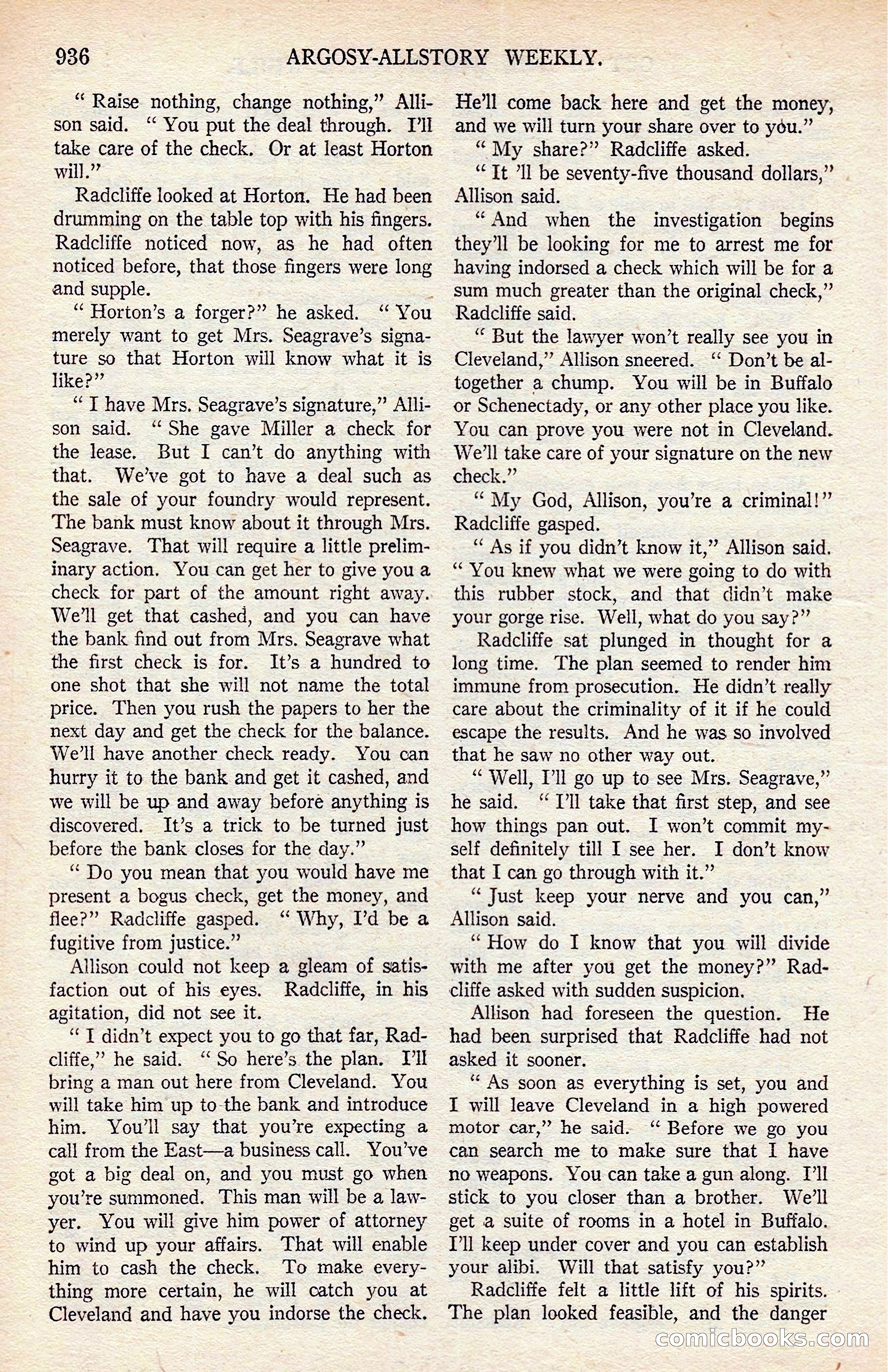 936 ARGOSY-ALLSTORY WEEKLY.

" Raise nothing, change nothing," Allison said. " You put the deal through. I'll take care of the check. Or at least Horton will."

Radcliffe looked at Horton. He had been drumming on the table top with his fingers. Radcliffe noticed now, as he had often noticed before, that those fingers were long and supple.

" Horton's a forger?" he asked. " You merely want to get Mrs. Seagrave's signature so that Horton will know what it is like?"

" I have Mrs. Seagrave's signature," Allison said. " She gave Miller a check for the lease. But I can't do anything with that. We've got to have a deal such as the sale of your foundry would represent. The bank must know about it through Mrs. Seagrave. That will require a little preliminary action. You can get her to give you a check for part of the amount right away. We'll get that cashed, and you can have the bank find out from Mrs. Seagrave what the first check is for. It's a hundred to one shot that she will not name the total price. Then you rush the papers to her the next day and get the check for the balance. We'll have another check ready. You can hurry it to the bank and get it cashed, and we will be up and away before anything is discovered. It's a trick to be turned just before the bank closes for the day."

" Do you mean that you would have me present a bogus check, get the money, and flee?" Radcliffe gasped. " Why, I'd be a fugitive from justice."

Allison could not keep a gleam of satisfaction out of his eyes. Radcliffe, in his agitation, did not see it.

" I didn't expect you to go that far, Radcliffe," he said. " So here's the plan. I'll bring a man out here from Cleveland. You will take him up to the bank and introduce him. You'll say that you're expecting a call from the East—a business call. You've got a big deal on, and you must go when you're summoned. This man will be a lawyer. You will give him power of attorney to wind up your affairs. That will enable him to cash the check. To make everything more certain, he will catch you at Cleveland and have you indorse the check. He'll come back here and get the money, and we will turn your share over to you."

" My share?" Radcliffe asked.

" It 'll be seventy-five thousand dollars," Allison said.

" And when the investigation begins they'll be looking for me to arrest me for having indorsed a check which will be for a sum much greater than the original check," Radcliffe said.

" But the lawyer won't really see you in Cleveland," Allison sneered. " Don't be altogether a chump. You will be in Buffalo or Schenectady, or any other place you like. You can prove you were not in Cleveland. We'll take care of your signature on the new check."

" My God, Allison, you're a criminal!" Radcliffe gasped.

" As if you didn't know it," Allison said. " You knew what we were going to do with this rubber stock, and that didn't make your gorge rise. Well, what do you say?"

Radcliffe sat plunged in thought for a long time. The plan seemed to render him immune from prosecution. He didn't really care about the criminality of it if he could escape the results. And he was so involved that he saw no other way out.

" Well, I'll go up to see Mrs. Seagrave," he said. " I'll take that first step, and see how things pan out. I won't commit myself definitely till I see her. I don't know that I can go through with it."

" Just keep your nerve and you can," Allison said.

" How do I know that you will divide with me after you get the money?" Radcliffe asked with sudden suspicion.

Allison had foreseen the question. He had been surprised that Radcliffe had not asked it sooner.

" As soon as everything is set, you and I will leave Cleveland in a high powered motor car," he said. " Before we go you can search me to make sure that I have no weapons. You can take a gun along. I'll stick to you closer than a brother. We'll get a suite of rooms in a hotel in Buffalo. I'll keep under cover and you can establish your alibi. Will that satisfy you?"

Radcliffe felt a little lift of his spirits. The plan looked feasible, and the danger

comicbooks.com